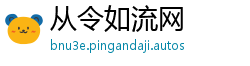 从令如流网
bnu3e.pingandaji.autos